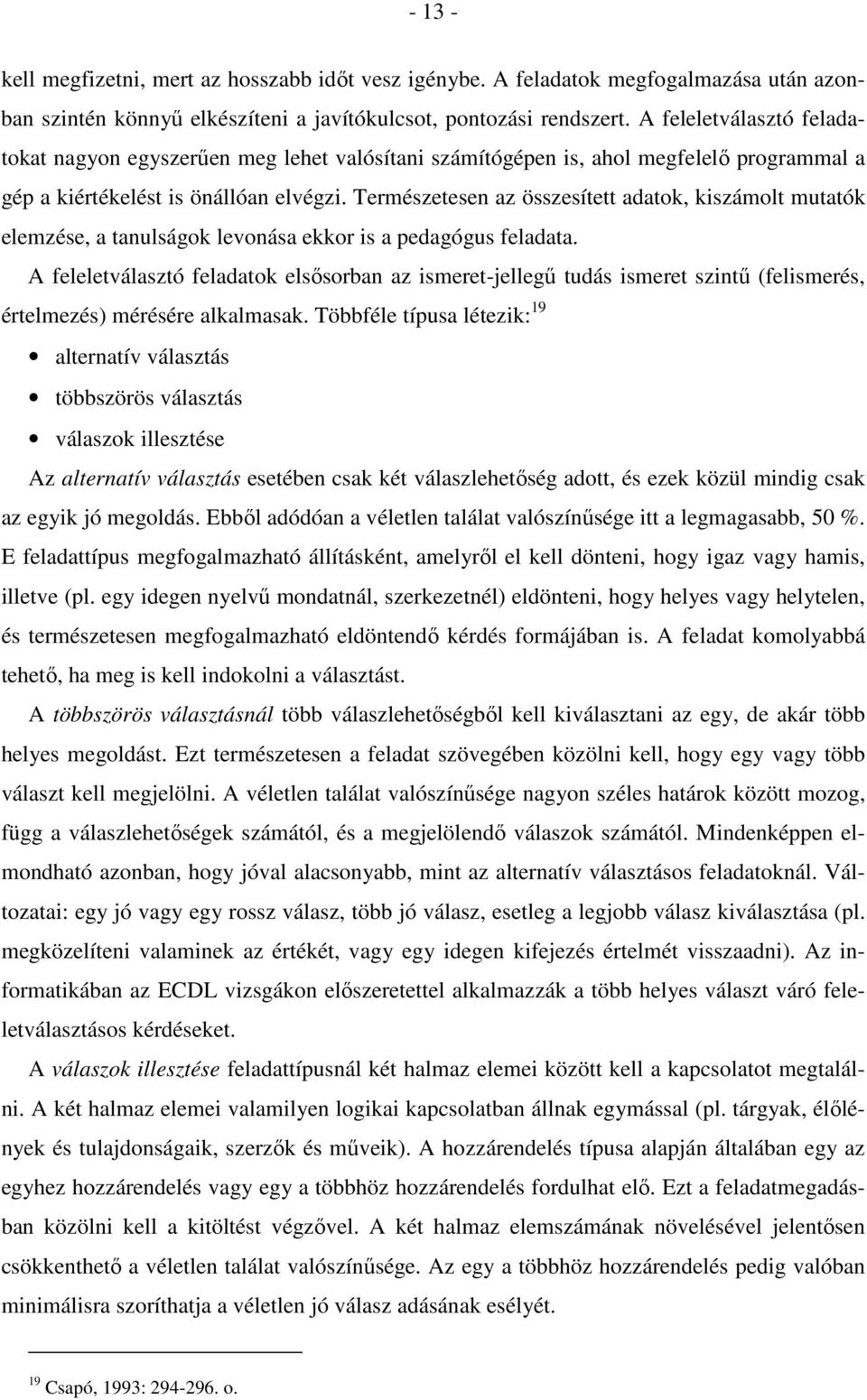 - 13 -

kell megfizetni, mert az hosszabb időt vesz igénybe. A feladatok megfogalmazása után azonban szintén könnyű elkészíteni a javítókulcsot, pontozási rendszert. A feleletválasztó feladatokat nagyon egyszerűen meg lehet valósítani számítógépen is, ahol megfelelő programmal a gép a kiértékelést is önállóan elvégzi. Természetesen az összesített adatok, kiszámolt mutatók elemzése, a tanulságok levonása ekkor is a pedagógus feladata.

A feleletválasztó feladatok elsősorban az ismeret-jellegű tudás ismeret szintű (felismerés, értelmezés) mérésére alkalmasak. Többféle típusa létezik:$^{19}$

• alternatív választás

• többszörös választás

• válaszok illesztése

Az alternatív választás esetében csak két válaszlehetőség adott, és ezek közül mindig csak az egyik jó megoldás. Ebből adódóan a véletlen találat valószínűsége itt a legmagasabb, 50 %. E feladattípus megfogalmazható állításként, amelyről el kell dönteni, hogy igaz vagy hamis, illetve (pl. egy idegen nyelvű mondatnál, szerkezetnél) eldönteni, hogy helyes vagy helytelen, és természetesen megfogalmazható eldöntendő kérdés formájában is. A feladat komolyabbá tehető, ha meg is kell indokolni a választást.

A többszörös választásnál több válaszlehetőségből kell kiválasztani az egy, de akár több helyes megoldást. Ezt természetesen a feladat szövegében közölni kell, hogy egy vagy több választ kell megjelölni. A véletlen találat valószínűsége nagyon széles határok között mozog, függ a válaszlehetőségek számától, és a megjelölendő válaszok számától. Mindenképpen elmondható azonban, hogy jóval alacsonyabb, mint az alternatív választásos feladatoknál. Változatai: egy jó vagy egy rossz válasz, több jó válasz, esetleg a legjobb válasz kiválasztása (pl. megközelíteni valaminek az értékét, vagy egy idegen kifejezés értelmét visszaadni). Az informatikában az ECDL vizsgákon előszeretettel alkalmazzák a több helyes választ váró feleletválasztásos kérdéseket.

A válaszok illesztése feladattípusnál két halmaz elemei között kell a kapcsolatot megtalálni. A két halmaz elemei valamilyen logikai kapcsolatban állnak egymással (pl. tárgyak, élőlények és tulajdonságaik, szerzők és műveik). A hozzárendelés típusa alapján általában egy az egyhez hozzárendelés vagy egy a többhöz hozzárendelés fordulhat elő. Ezt a feladatmegadásban közölni kell a kitöltést végzővel. A két halmaz elemszámának növelésével jelentősen csökkenthető a véletlen találat valószínűsége. Az egy a többhöz hozzárendelés pedig valóban minimálisra szoríthatja a véletlen jó válasz adásának esélyét.

$^{19}$ Csapó, 1993: 294-296. o.